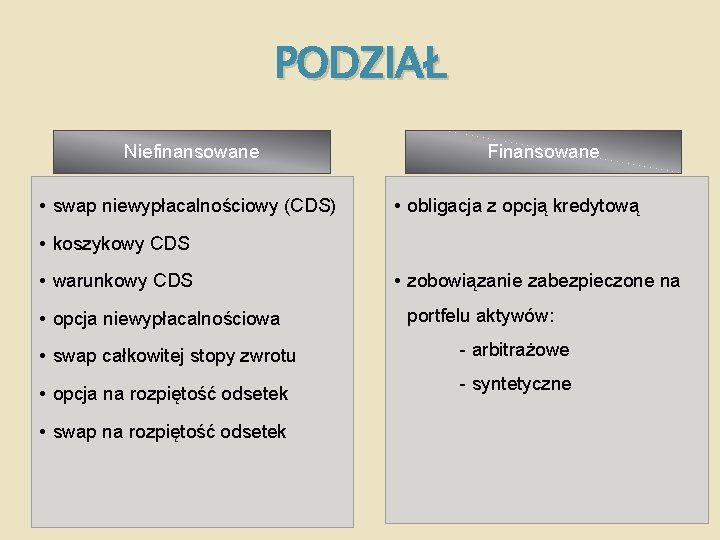 PODZIAŁ

Niefinansowane

• swap niewypłacalnościowy (CDS)
• koszykowy CDS
• warunkowy CDS
• opcja niewypłacalnościowa
• swap całkowitej stopy zwrotu
• opcja na rozpiętość odsetek
• swap na rozpiętość odsetek

Finansowane

• obligacja z opcją kredytową

• zobowiązanie zabezpieczone na portfelu aktywów:
- arbitrażowe
- syntetyczne